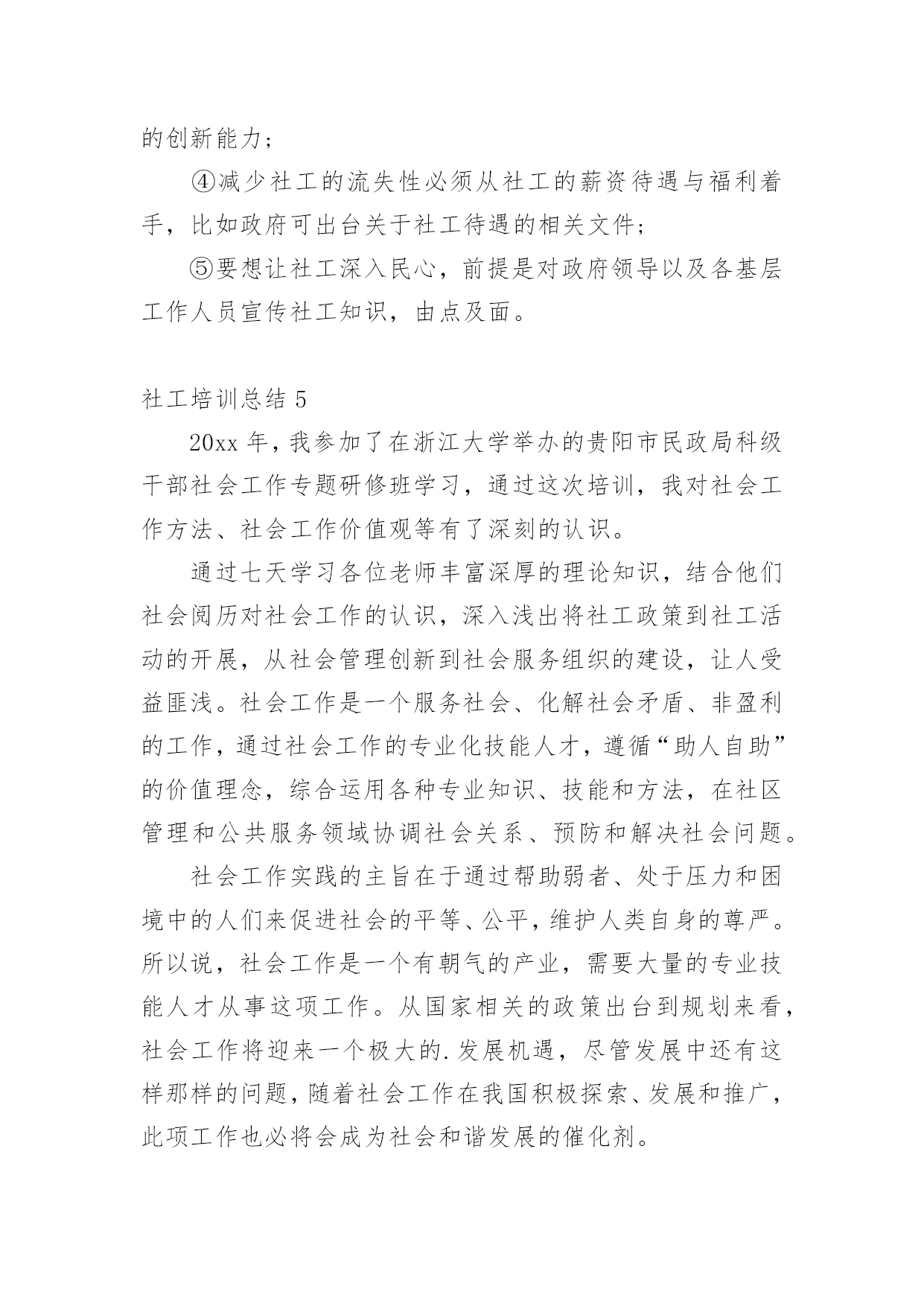 的创新能力；

④减少社工的流失性必须从社工的薪资待遇与福利着手，比如政府可出台关于社工待遇的相关文件；

⑤要想让社工深入民心，前提是对政府领导以及各基层工作人员宣传社工知识，由点及面。

社工培训总结 5

20xx 年，我参加了在浙江大学举办的贵阳市民政局科级干部社会工作专题研修班学习，通过这次培训，我对社会工作方法、社会工作价值观等有了深刻的认识。

通过七天学习各位老师丰富深厚的理论知识，结合他们社会阅历对社会工作的认识，深入浅出将社工政策到社工活动的开展，从社会管理创新到社会服务组织的建设，让人受益匪浅。社会工作是一个服务社会、化解社会矛盾、非盈利的工作，通过社会工作的专业化技能人才，遵循“助人自助”的价值理念，综合运用各种专业知识、技能和方法，在社区管理和公共服务领域协调社会关系、预防和解决社会问题。

社会工作实践的主旨在于通过帮助弱者、处于压力和困境中的人们来促进社会的平等、公平，维护人类自身的尊严。所以说，社会工作是一个有朝气的产业，需要大量的专业技能人才从事这项工作。从国家相关的政策出台到规划来看，社会工作将迎来一个极大的.发展机遇，尽管发展中还有这样那样的问题，随着社会工作在我国积极探索、发展和推广，此项工作也必将会成为社会和谐发展的催化剂。